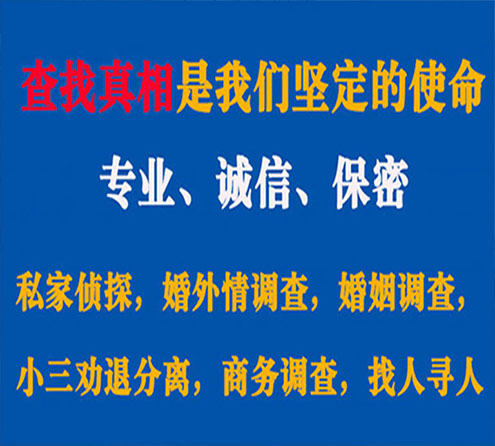 查找真相是我们坚定的使命

专业、诚信、保密

私家侦探，婚外情调查，婚姻调查，

小三劝退分离，商务调查，找人寻人